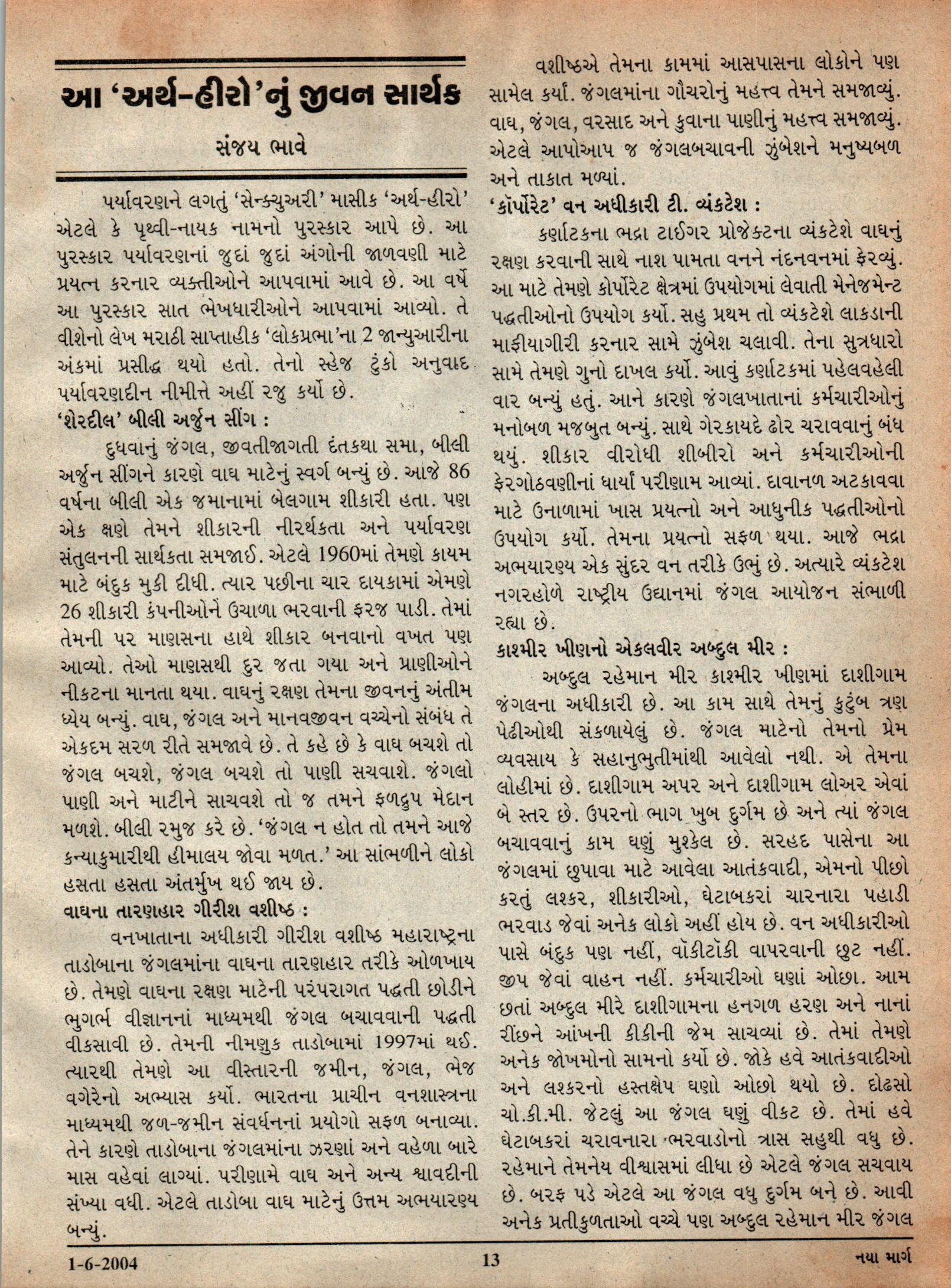 આ 'અર્થ-હીરો'નું જીવન સાર્થક

સંજય ભાવે

પર્યાવરણને લગતું 'સેન્ક્ચુઅરી' માસીક 'અર્થ-હીરો' એટલે કે પૃથ્વી-નાયક નામનો પુરસ્કાર આપે છે. આ પુરસ્કાર પર્યાવરણનાં જુદાં જુદાં અંગોની જાળવણી માટે પ્રયત્ન કરનાર વ્યક્તીઓને આપવામાં આવે છે. આ વર્ષે આ પુરસ્કાર સાત ભેખધારીઓને આપવામાં આવ્યો. તે વીશેનો લેખ મરાઠી સાપ્તાહીક 'લોકપ્રભા'ના 2 જાન્યુઆરીના અંકમાં પ્રસીદ્ધ થયો હતો. તેનો સ્હેજ ટુંકો અનુવાદ પર્યાવરણદીન નીમીત્તે અહીં રજુ કર્યો છે.

'શેરદીલ' બીલી અર્જુન સીંગ :

દુધવાનું જંગલ, જીવતીજાગતી દંતકથા સમા, બીલી અર્જુન સીંગને કારણે વાઘ માટેનું સ્વર્ગ બન્યું છે. આજે 86 વર્ષના બીલી એક જમાનામાં બેલગામ શીકારી હતા. પણ એક ક્ષણે તેમને શીકારની નીરર્થકતા અને પર્યાવરણ સંતુલનની સાર્થકતા સમજાઈ. એટલે 1960માં તેમણે કાયમ માટે બંદુક મુકી દીધી. ત્યાર પછીના ચાર દાયકામાં એમણે 26 શીકારી કંપનીઓને ઉચાળા ભરવાની ફરજ પાડી. તેમાં તેમની પર માણસના હાથે શીકાર બનવાનો વખત પણ આવ્યો. તેઓ માણસથી દુર જતા ગયા અને પ્રાણીઓને નીકટના માનતા થયા. વાઘનું રક્ષણ તેમના જીવનનું અંતીમ ધ્યેય બન્યું. વાઘ, જંગલ અને માનવજીવન વચ્ચેનો સંબંધ તે એકદમ સરળ રીતે સમજાવે છે. તે કહે છે કે વાઘ બચશે તો જંગલ બચશે, જંગલ બચશે તો પાણી સચવાશે. જંગલો પાણી અને માટીને સાચવશે તો જ તમને ફળદ્રુપ મેદાન મળશે. બીલી રમુજ કરે છે. 'જંગલ ન હોત તો તમને આજે કન્યાકુમારીથી હીમાલય જોવા મળત.' આ સાંભળીને લોકો હસતા હસતા અંતર્મુખ થઈ જાય છે.

વાઘના તારણહાર ગીરીશ વશીષ્ઠ :

વનખાતાના અધીકારી ગીરીશ વશીષ્ઠ મહારાષ્ટ્રના તાડોબાના જંગલમાંના વાઘના તારણહાર તરીકે ઓળખાય છે. તેમણે વાઘના રક્ષણ માટેની પરંપરાગત પદ્ધતી છોડીને ભુગર્ભ વીજ્ઞાનનાં માધ્યમથી જંગલ બચાવવાની પદ્ધતી વીકસાવી છે. તેમની નીમણુક તાડોબામાં 1997માં થઈ. ત્યારથી તેમણે આ વીસ્તારની જમીન, જંગલ, ભેજ વગેરેનો અભ્યાસ કર્યો. ભારતના પ્રાચીન વનશાસ્ત્રના માધ્યમથી જળ-જમીન સંવર્ધનનાં પ્રયોગો સફળ બનાવ્યા. તેને કારણે તાડોબાના જંગલમાંના ઝરણાં અને વહેળા બારે માસ વહેવાં લાગ્યાં. પરીણામે વાઘ અને અન્ય શ્વાવદીની સંખ્યા વધી. એટલે તાડોબા વાઘ માટેનું ઉત્તમ અભયારણ્ય બન્યું.

વશીષ્ઠએ તેમના કામમાં આસપાસના લોકોને પણ સામેલ કર્યા. જંગલમાંના ગૌચરોનું મહત્ત્વ તેમને સમજાવ્યું. વાઘ, જંગલ, વરસાદ અને કુવાના પાણીનું મહત્ત્વ સમજાવ્યું. એટલે આપોઆપ જ જંગલબચાવની ઝુંબેશને મનુષ્યબળ અને તાકાત મળ્યાં.

'કૉર્પોરેટ' વન અધીકારી ટી. વ્યંકટેશ :

કર્ણાટકના ભદ્રા ટાઈગર પ્રોજેક્ટના વ્યંકટેશે વાઘનું રક્ષણ કરવાની સાથે નાશ પામતા વનને નંદનવનમાં ફેરવ્યું. આ માટે તેમણે કોર્પોરેટ ક્ષેત્રમાં ઉપયોગમાં લેવાતી મેનેજમેન્ટ પદ્ધતીઓનો ઉપયોગ કર્યો. સહુ પ્રથમ તો વ્યંકટેશે લાકડાની માફીયાગીરી કરનાર સામે ઝુંબેશ ચલાવી. તેના સુત્રધારો સામે તેમણે ગુનો દાખલ કર્યો. આવું કર્ણાટકમાં પહેલવહેલી વાર બન્યું હતું. આને કારણે જંગલખાતાનાં કર્મચારીઓનું મનોબળ મજબુત બન્યું. સાથે ગેરકાયદે ઢોર ચરાવવાનું બંધ થયું. શીકાર વીરોધી શીબીરો અને કર્મચારીઓની ફેરગોઠવણીનાં ધાર્યાં પરીણામ આવ્યાં. દાવાનળ અટકાવવા માટે ઉનાળામાં ખાસ પ્રયત્નો અને આધુનીક પદ્ધતીઓનો ઉપયોગ કર્યો. તેમના પ્રયત્નો સફળ થયા. આજે ભદ્રા અભયારણ્ય એક સુંદર વન તરીકે ઉભું છે. અત્યારે વ્યંકટેશ નગરહોળે રાષ્ટ્રીય ઉદ્યાનમાં જંગલ આયોજન સંભાળી રહ્યા છે.

કાશ્મીર ખીણનો એકલવીર અબ્દુલ મીર :

અબ્દુલ રહેમાન મીર કાશ્મીર ખીણમાં દાશીગામ જંગલના અધીકારી છે. આ કામ સાથે તેમનું કુટુંબ ત્રણ પેઢીઓથી સંકળાયેલું છે. જંગલ માટેનો તેમનો પ્રેમ વ્યવસાય કે સહાનુભુતીમાંથી આવેલો નથી. એ તેમના લોહીમાં છે. દાશીગામ અપર અને દાશીગામ લોઅર એવાં બે સ્તર છે. ઉપરનો ભાગ ખુબ દુર્ગમ છે અને ત્યાં જંગલ બચાવવાનું કામ ઘણું મુશ્કેલ છે. સરહદ પાસેના આ જંગલમાં છુપાવા માટે આવેલા આતંકવાદી, એમનો પીછો કરતું લશ્કર, શીકારીઓ, ઘેટાબકરાં ચારનારા પહાડી ભરવાડ જેવાં અનેક લોકો અહીં હોય છે. વન અધીકારીઓ પાસે બંદુક પણ નહીં, વૉકીટૉકી વાપરવાની છુટ નહીં. જીપ જેવાં વાહન નહીં. કર્મચારીઓ ઘણાં ઓછા. આમ છતાં અબ્દુલ મીરે દાશીગામના હનગળ હરણ અને નાનાં રીંછને આંખની કીકીની જેમ સાચવ્યાં છે. તેમાં તેમણે અનેક જોખમોનો સામનો કર્યો છે. જોકે હવે આતંકવાદીઓ અને લશ્કરનો હસ્તક્ષેપ ઘણો ઓછો થયો છે. દોઢસો ચો.કી.મી. જેટલું આ જંગલ ઘણું વીકટ છે. તેમાં હવે ઘેટાબકરાં ચરાવનારા ભરવાડોનો ત્રાસ સહુથી વધુ છે. રહેમાને તેમનેય વીશ્વાસમાં લીધા છે એટલે જંગલ સચવાય છે. બરફ પડે એટલે આ જંગલ વધુ દુર્ગમ બને છે. આવી અનેક પ્રતીકુળતાઓ વચ્ચે પણ અબ્દુલ રહેમાન મીર જંગલ

1-6-2004 13 નયા માર્ગ